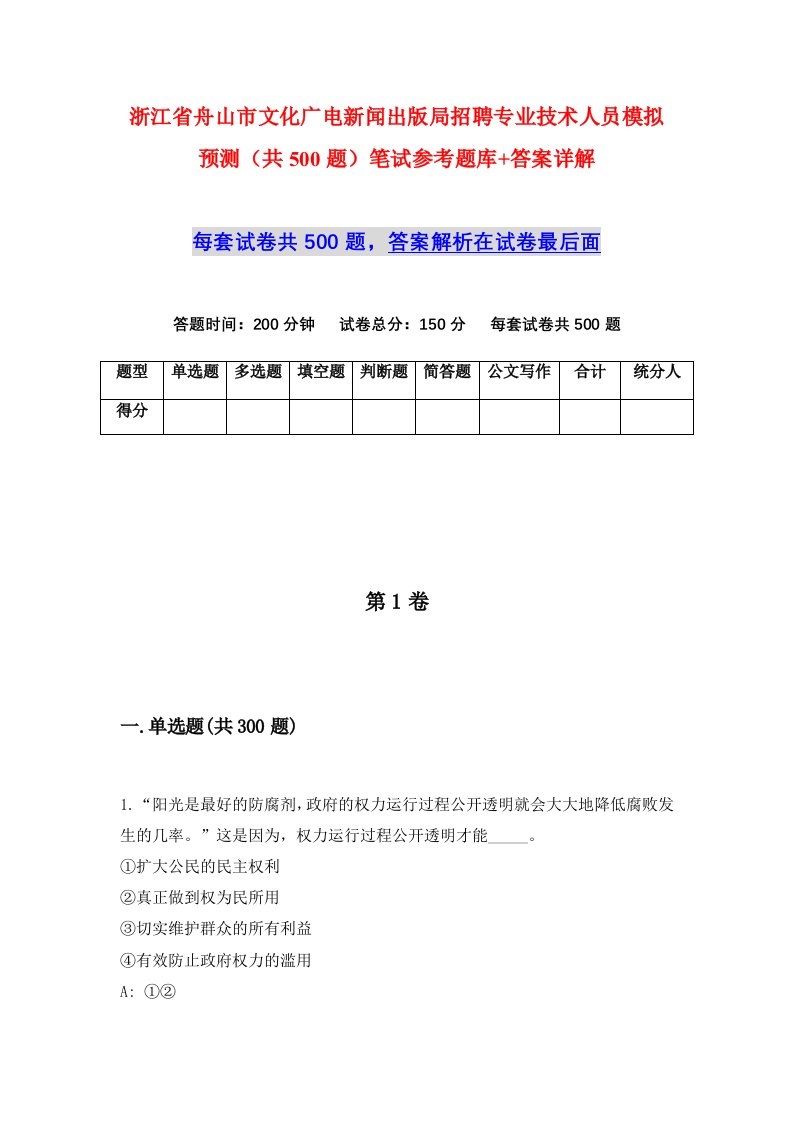 浙江省舟山市文化广电新闻出版局招聘专业技术人员模拟预测（共500题）笔试参考题库+答案详解

每套试卷共500题，答案解析在试卷最后面

答题时间：200分钟　试卷总分：150分　每套试卷共500题

| 题型 | 单选题 | 多选题 | 填空题 | 判断题 | 简答题 | 公文写作 | 合计 | 统分人 |
|---|---|---|---|---|---|---|---|---|
| 得分 | | | | | | | | |

第1卷

一.单选题(共300题)

1.“阳光是最好的防腐剂，政府的权力运行过程公开透明就会大大地降低腐败发生的几率。”这是因为，权力运行过程公开透明才能_____。
①扩大公民的民主权利
②真正做到权为民所用
③切实维护群众的所有利益
④有效防止政府权力的滥用
A: ①②